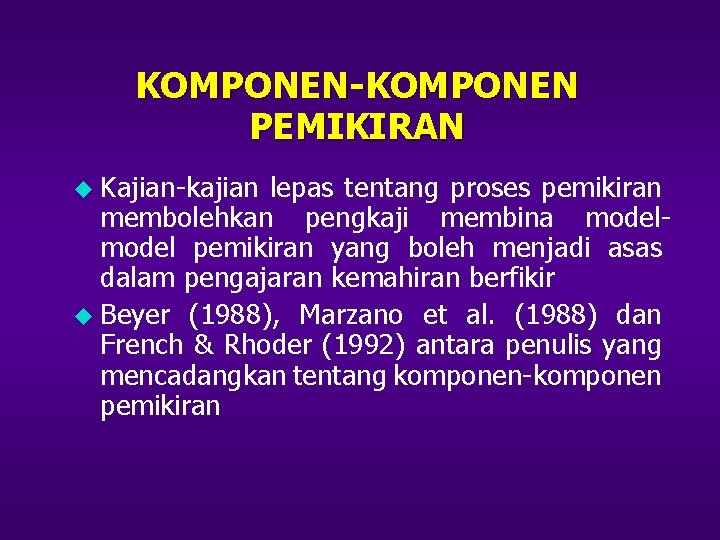 KOMPONEN-KOMPONEN PEMIKIRAN

• Kajian-kajian lepas tentang proses pemikiran membolehkan pengkaji membina model-model pemikiran yang boleh menjadi asas dalam pengajaran kemahiran berfikir
• Beyer (1988), Marzano et al. (1988) dan French & Rhoder (1992) antara penulis yang mencadangkan tentang komponen-komponen pemikiran